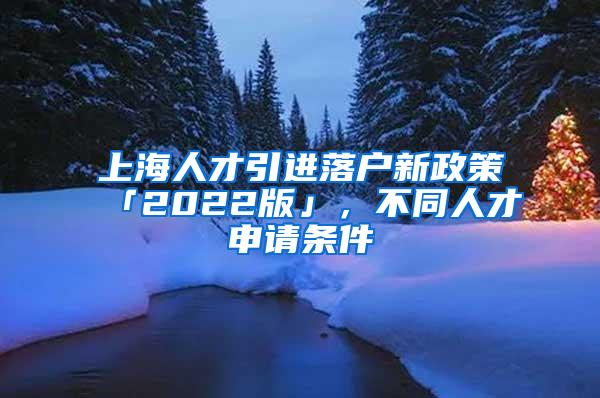 上海人才引进落户新政策「2022版」，不同人才申请条件